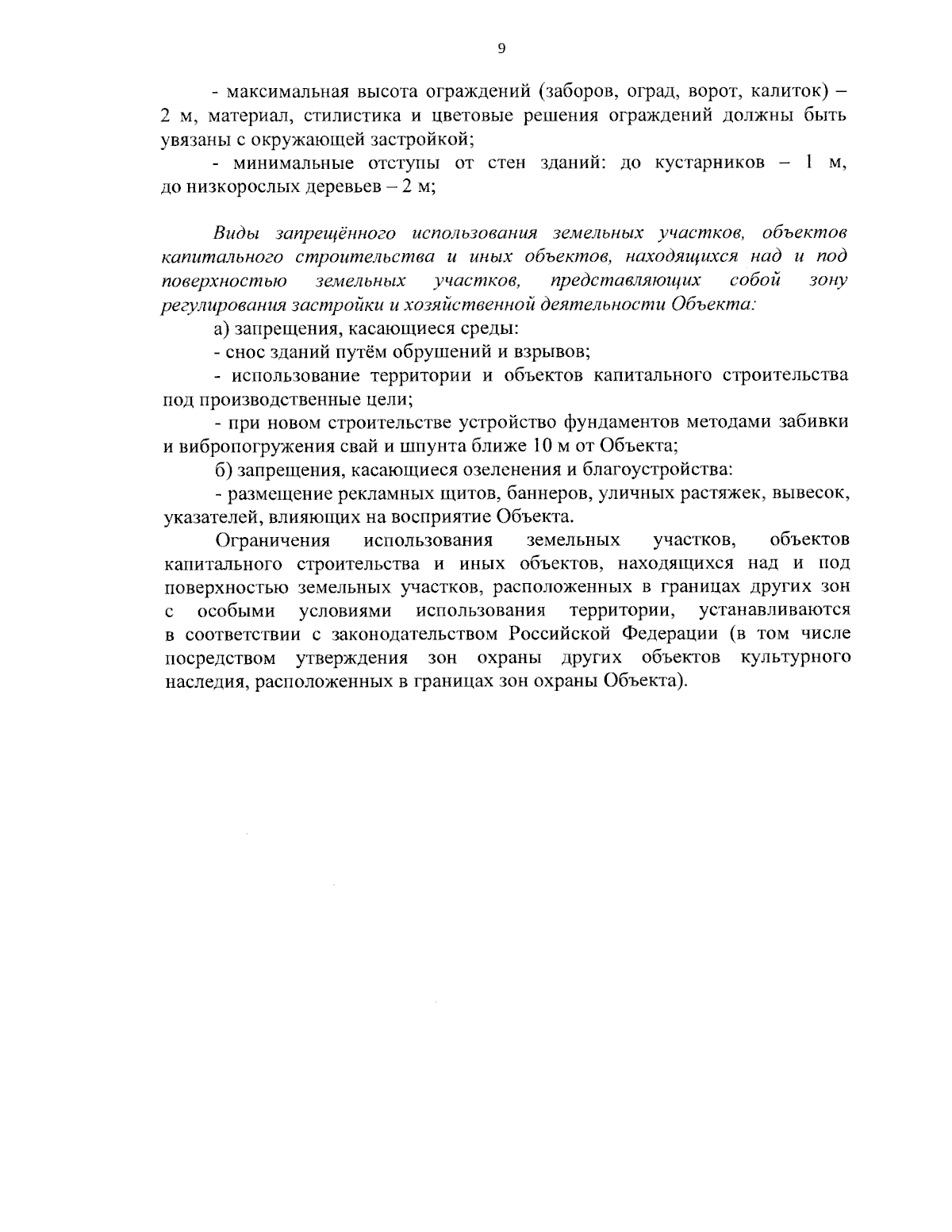 9

- максимальная высота ограждений (заборов, оград, ворот, калиток) – 2 м, материал, стилистика и цветовые решения ограждений должны быть увязаны с окружающей застройкой;

- минимальные отступы от стен зданий: до кустарников – 1 м, до низкорослых деревьев – 2 м;

Виды запрещённого использования земельных участков, объектов капитального строительства и иных объектов, находящихся над и под поверхностью земельных участков, представляющих собой зону регулирования застройки и хозяйственной деятельности Объекта:

а) запрещения, касающиеся среды:

- снос зданий путём обрушений и взрывов;

- использование территории и объектов капитального строительства под производственные цели;

- при новом строительстве устройство фундаментов методами забивки и вибропогружения свай и шпунта ближе 10 м от Объекта;

б) запрещения, касающиеся озеленения и благоустройства:

- размещение рекламных щитов, баннеров, уличных растяжек, вывесок, указателей, влияющих на восприятие Объекта.

Ограничения использования земельных участков, объектов капитального строительства и иных объектов, находящихся над и под поверхностью земельных участков, расположенных в границах других зон с особыми условиями использования территории, устанавливаются в соответствии с законодательством Российской Федерации (в том числе посредством утверждения зон охраны других объектов культурного наследия, расположенных в границах зон охраны Объекта).